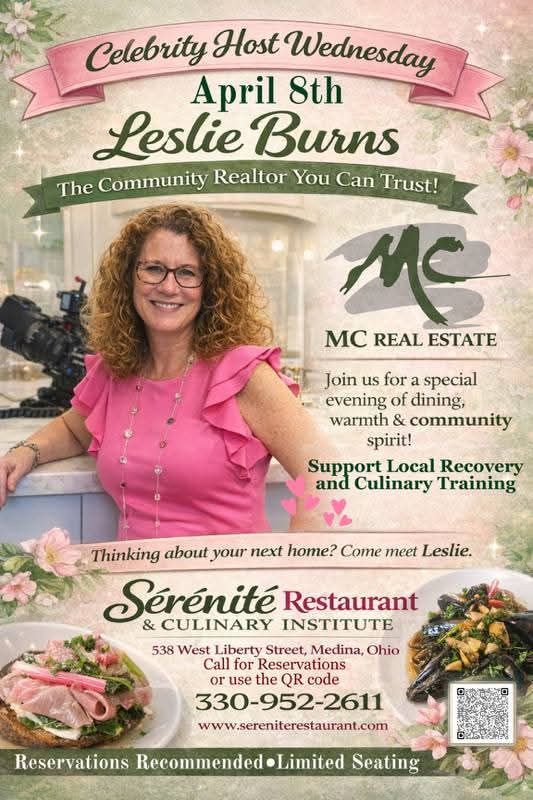 Celebrity Host Wednesday

April 8th

Leslie Burns

The Community Realtor You Can Trust!

MC

MC REAL ESTATE

Join us for a special evening of dining, warmth & community spirit!

Support Local Recovery and Culinary Training

Thinking about your next home? Come meet Leslie.

Sérénité Restaurant
& CULINARY INSTITUTE

538 West Liberty Street, Medina, Ohio
Call for Reservations
or use the QR code

330-952-2611

www.sereniterestaurant.com

Reservations Recommended•Limited Seating